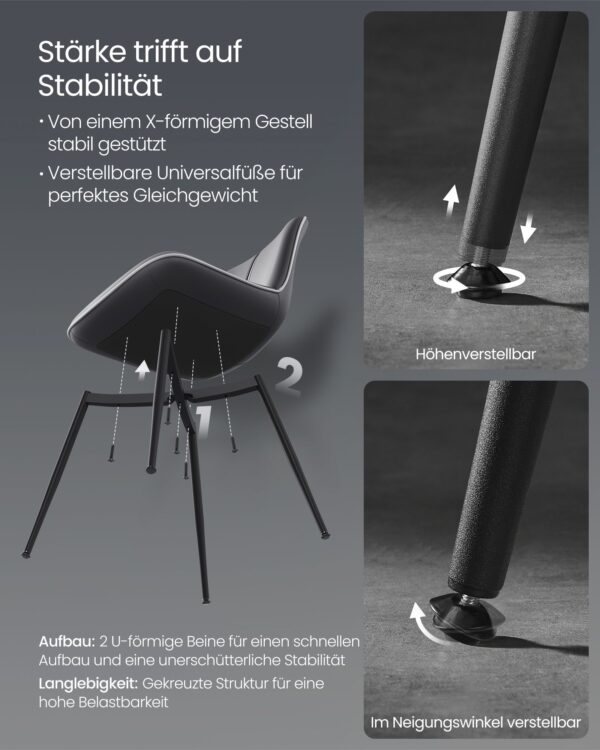 Stärke trifft auf Stabilität

• Von einem X-förmigem Gestell stabil gestützt
• Verstellbare Universalfüße für perfektes Gleichgewicht

2

1

Aufbau: 2 U-förmige Beine für einen schnellen Aufbau und eine unerschütterliche Stabilität

Langlebigkeit: Gekreuzte Struktur für eine hohe Belastbarkeit

Höhenverstellbar

Im Neigungswinkel verstellbar